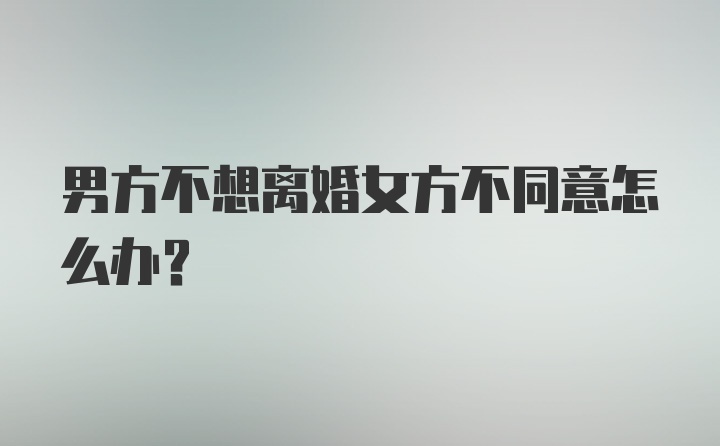 男方不想离婚女方不同意怎么办?